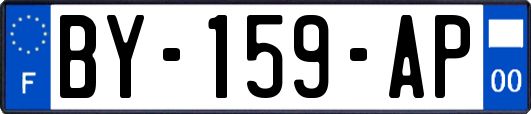 F
BY-159-AP
00